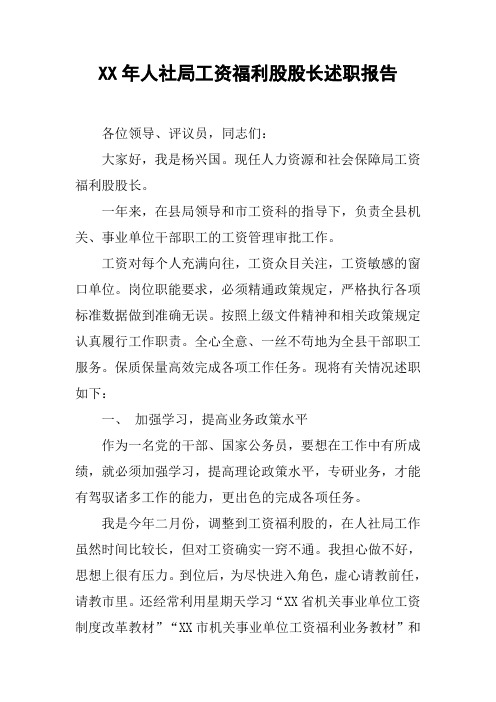 XX 年人社局工资福利股股长述职报告

各位领导、评议员，同志们：

大家好，我是杨兴国。现任人力资源和社会保障局工资福利股股长。

一年来，在县局领导和市工资科的指导下，负责全县机关、事业单位干部职工的工资管理审批工作。

工资对每个人充满向往，工资众目关注，工资敏感的窗口单位。岗位职能要求，必须精通政策规定，严格执行各项标准数据做到准确无误。按照上级文件精神和相关政策规定认真履行工作职责。全心全意、一丝不苟地为全县干部职工服务。保质保量高效完成各项工作任务。现将有关情况述职如下：

一、 加强学习，提高业务政策水平

作为一名党的干部、国家公务员，要想在工作中有所成绩，就必须加强学习，提高理论政策水平，专研业务，才能有驾驭诸多工作的能力，更出色的完成各项任务。

我是今年二月份，调整到工资福利股的，在人社局工作虽然时间比较长，但对工资确实一窍不通。我担心做不好，思想上很有压力。到位后，为尽快进入角色，虚心请教前任，请教市里。还经常利用星期天学习“XX 省机关事业单位工资制度改革教材”“XX 市机关事业单位工资福利业务教材”和